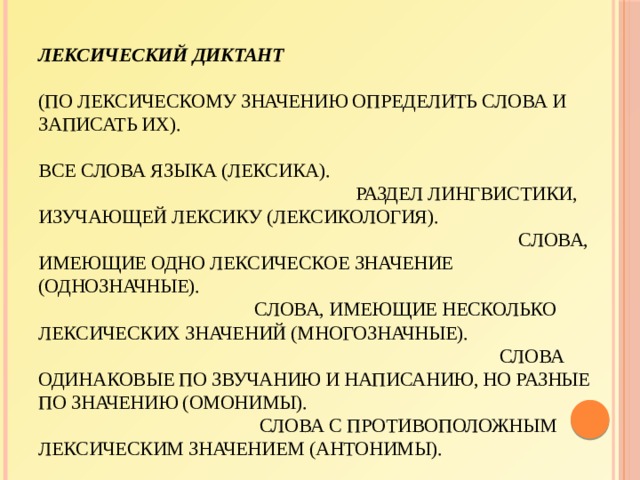 ЛЕКСИЧЕСКИЙ ДИКТАНТ

(ПО ЛЕКСИЧЕСКОМУ ЗНАЧЕНИЮ ОПРЕДЕЛИТЬ СЛОВА И ЗАПИСАТЬ ИХ).

ВСЕ СЛОВА ЯЗЫКА (ЛЕКСИКА). РАЗДЕЛ ЛИНГВИСТИКИ, ИЗУЧАЮЩЕЙ ЛЕКСИКУ (ЛЕКСИКОЛОГИЯ). СЛОВА, ИМЕЮЩИЕ ОДНО ЛЕКСИЧЕСКОЕ ЗНАЧЕНИЕ (ОДНОЗНАЧНЫЕ). СЛОВА, ИМЕЮЩИЕ НЕСКОЛЬКО ЛЕКСИЧЕСКИХ ЗНАЧЕНИЙ (МНОГОЗНАЧНЫЕ). СЛОВА ОДИНАКОВЫЕ ПО ЗВУЧАНИЮ И НАПИСАНИЮ, НО РАЗНЫЕ ПО ЗНАЧЕНИЮ (ОМОНИМЫ). СЛОВА С ПРОТИВОПОЛОЖНЫМ ЛЕКСИЧЕСКИМ ЗНАЧЕНИЕМ (АНТОНИМЫ).